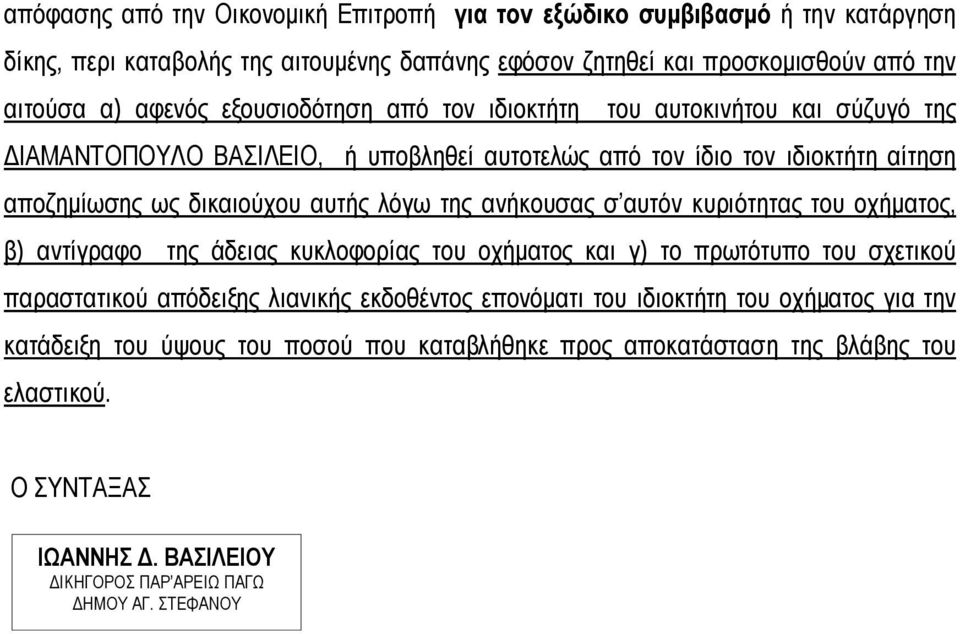 απόφασης από την Οικονομική Επιτροπή για τον εξώδικο συμβιβασμό ή την κατάργηση δίκης, περι καταβολής της αιτουμένης δαπάνης εφόσον ζητηθεί και προσκομισθούν από την αιτούσα α) αφενός εξουσιοδότηση από τον ιδιοκτήτη του αυτοκινήτου και σύζυγό της ΔΙΑΜΑΝΤΟΠΟΥΛΟ ΒΑΣΙΛΕΙΟ, ή υποβληθεί αυτοτελώς από τον ίδιο τον ιδιοκτήτη αίτηση αποζημίωσης ως δικαιούχου αυτής λόγω της ανήκουσας σ'αυτόν κυριότητας του οχήματος, β) αντίγραφο της άδειας κυκλοφορίας του οχήματος και γ) το πρωτότυπο του σχετικού παραστατικού απόδειξης λιανικής εκδοθέντος επονόματι του ιδιοκτήτη του οχήματος για την κατάδειξη του ύψους του ποσού που καταβλήθηκε προς αποκατάσταση της βλάβης του ελαστικού.

Ο ΣΥΝΤΑΞΑΣ

ΙΩΑΝΝΗΣ Δ. ΒΑΣΙΛΕΙΟΥ
ΔΙΚΗΓΟΡΟΣ ΠΑΡ'ΑΡΕΙΩ ΠΑΓΩ
ΔΗΜΟΥ ΑΓ. ΣΤΕΦΑΝΟΥ